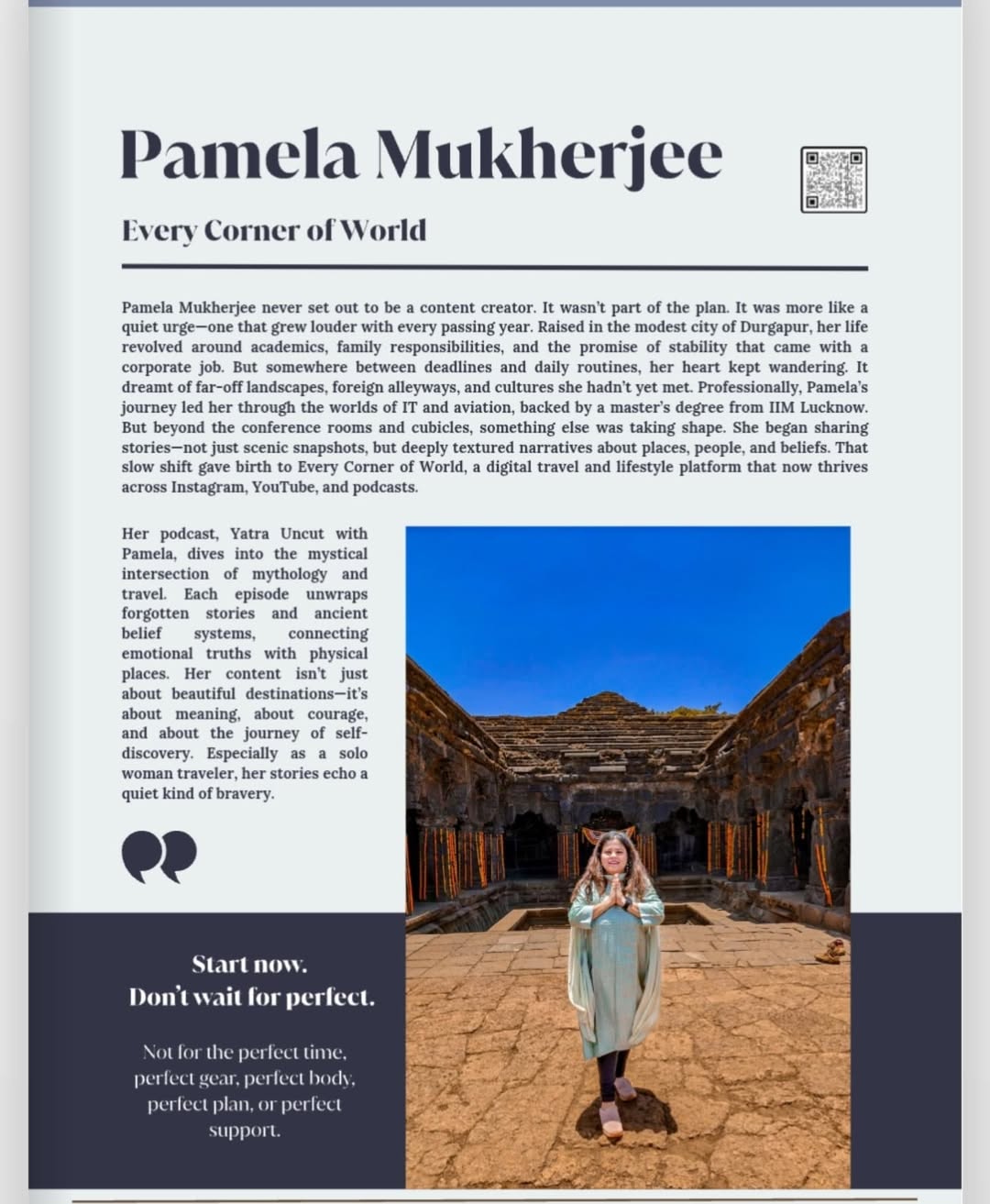 Pamela Mukherjee

Every Corner of World

Pamela Mukherjee never set out to be a content creator. It wasn't part of the plan. It was more like a quiet urge—one that grew louder with every passing year. Raised in the modest city of Durgapur, her life revolved around academics, family responsibilities, and the promise of stability that came with a corporate job. But somewhere between deadlines and daily routines, her heart kept wandering. It dreamt of far-off landscapes, foreign alleyways, and cultures she hadn't yet met. Professionally, Pamela's journey led her through the worlds of IT and aviation, backed by a master's degree from IIM Lucknow. But beyond the conference rooms and cubicles, something else was taking shape. She began sharing stories—not just scenic snapshots, but deeply textured narratives about places, people, and beliefs. That slow shift gave birth to Every Corner of World, a digital travel and lifestyle platform that now thrives across Instagram, YouTube, and podcasts.

Her podcast, Yatra Uncut with Pamela, dives into the mystical intersection of mythology and travel. Each episode unwraps forgotten stories and ancient belief systems, connecting emotional truths with physical places. Her content isn't just about beautiful destinations—it's about meaning, about courage, and about the journey of self-discovery. Especially as a solo woman traveler, her stories echo a quiet kind of bravery.

Start now.
Don't wait for perfect.

Not for the perfect time, perfect gear, perfect body, perfect plan, or perfect support.